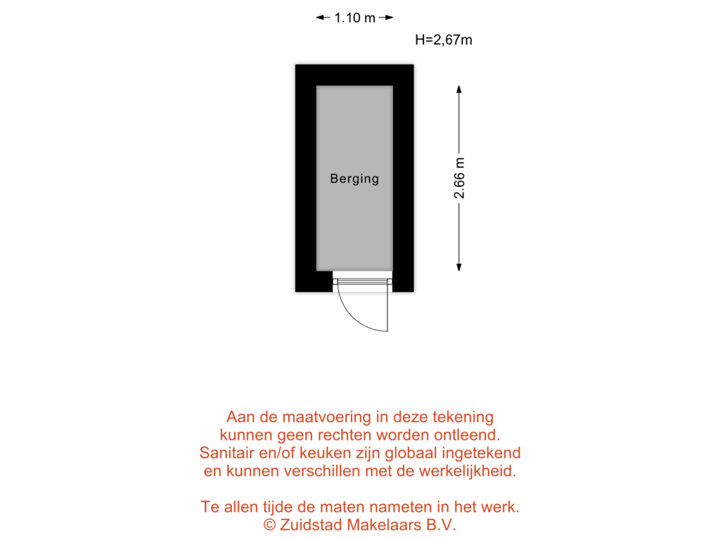 1.10 m

H=2,67m

Berging

2.66 m

Aan de maatvoering in deze tekening kunnen geen rechten worden ontleend. Sanitair en/of keuken zijn globaal ingetekend en kunnen verschillen met de werkelijkheid.

Te allen tijde de maten nameten in het werk. © Zuidstad Makelaars B.V.